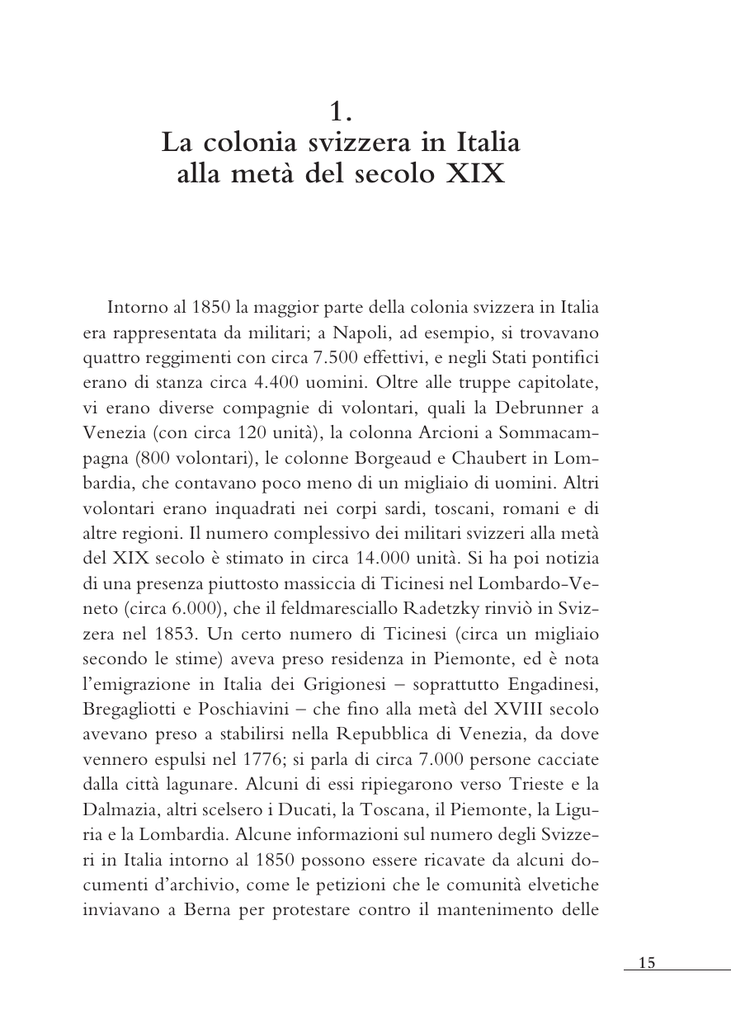 1.
La colonia svizzera in Italia
alla metà del secolo XIX

Intorno al 1850 la maggior parte della colonia svizzera in Italia era rappresentata da militari; a Napoli, ad esempio, si trovavano quattro reggimenti con circa 7.500 effettivi, e negli Stati pontifici erano di stanza circa 4.400 uomini. Oltre alle truppe capitolate, vi erano diverse compagnie di volontari, quali la Debrunner a Venezia (con circa 120 unità), la colonna Arcioni a Sommacampagna (800 volontari), le colonne Borgeaud e Chaubert in Lombardia, che contavano poco meno di un migliaio di uomini. Altri volontari erano inquadrati nei corpi sardi, toscani, romani e di altre regioni. Il numero complessivo dei militari svizzeri alla metà del XIX secolo è stimato in circa 14.000 unità. Si ha poi notizia di una presenza piuttosto massiccia di Ticinesi nel Lombardo-Veneto (circa 6.000), che il feldmaresciallo Radetzky rinviò in Svizzera nel 1853. Un certo numero di Ticinesi (circa un migliaio secondo le stime) aveva preso residenza in Piemonte, ed è nota l'emigrazione in Italia dei Grigionesi – soprattutto Engadinesi, Bregagliotti e Poschiavini – che fino alla metà del XVIII secolo avevano preso a stabilirsi nella Repubblica di Venezia, da dove vennero espulsi nel 1776; si parla di circa 7.000 persone cacciate dalla città lagunare. Alcuni di essi ripiegarono verso Trieste e la Dalmazia, altri scelsero i Ducati, la Toscana, il Piemonte, la Liguria e la Lombardia. Alcune informazioni sul numero degli Svizzeri in Italia intorno al 1850 possono essere ricavate da alcuni documenti d'archivio, come le petizioni che le comunità elvetiche inviavano a Berna per protestare contro il mantenimento delle

15